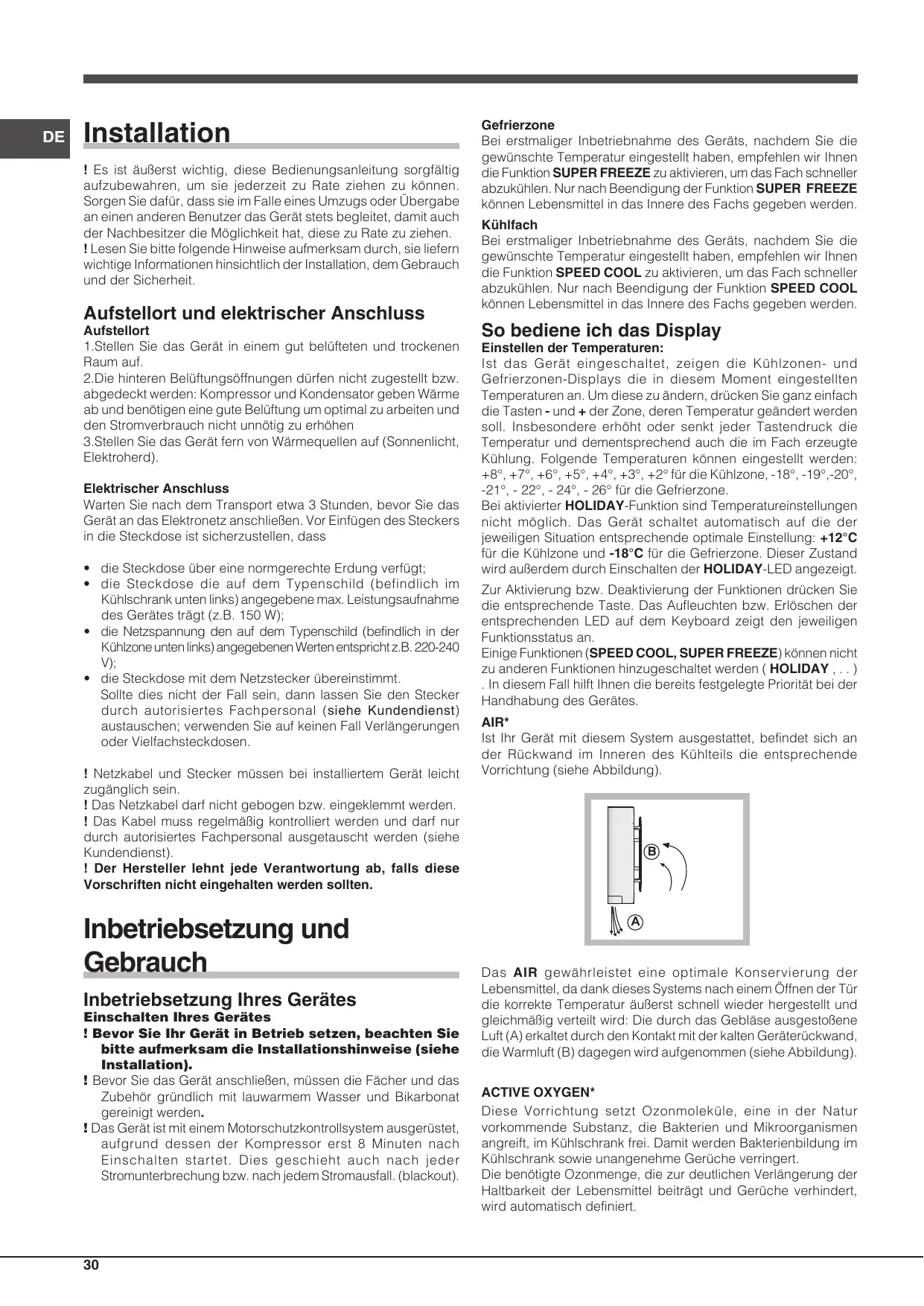 DE

Installation

! Es ist äußerst wichtig, diese Bedienungsanleitung sorgfältig aufzubewahren, um sie jederzeit zu Rate ziehen zu können. Sorgen Sie dafür, dass sie im Falle eines Umzugs oder Übergabe an einen anderen Benutzer das Gerät stets begleitet, damit auch der Nachbesitzer die Möglichkeit hat, diese zu Rate zu ziehen.
! Lesen Sie bitte folgende Hinweise aufmerksam durch, sie liefern wichtige Informationen hinsichtlich der Installation, dem Gebrauch und der Sicherheit.

Aufstellort und elektrischer Anschluss
Aufstellort
1.Stellen Sie das Gerät in einem gut belüfteten und trockenen Raum auf.
2.Die hinteren Belüftungsöffnungen dürfen nicht zugestellt bzw. abgedeckt werden: Kompressor und Kondensator geben Wärme ab und benötigen eine gute Belüftung um optimal zu arbeiten und den Stromverbrauch nicht unnötig zu erhöhen
3.Stellen Sie das Gerät fern von Wärmequellen auf (Sonnenlicht, Elektroherd).

Elektrischer Anschluss
Warten Sie nach dem Transport etwa 3 Stunden, bevor Sie das Gerät an das Elektronetz anschließen. Vor Einfügen des Steckers in die Steckdose ist sicherzustellen, dass

• die Steckdose über eine normgerechte Erdung verfügt;
• die Steckdose die auf dem Typenschild (befindlich im Kühlschrank unten links) angegebene max. Leistungsaufnahme des Gerätes trägt (z.B. 150 W);
• die Netzspannung den auf dem Typenschild (befindlich in der Kühlzone unten links) angegebenen Werten entspricht z.B. 220-240 V);
• die Steckdose mit dem Netzstecker übereinstimmt.
Sollte dies nicht der Fall sein, dann lassen Sie den Stecker durch autorisiertes Fachpersonal (siehe Kundendienst) austauschen; verwenden Sie auf keinen Fall Verlängerungen oder Vielfachsteckdosen.

! Netzkabel und Stecker müssen bei installiertem Gerät leicht zugänglich sein.
! Das Netzkabel darf nicht gebogen bzw. eingeklemmt werden.
! Das Kabel muss regelmäßig kontrolliert werden und darf nur durch autorisiertes Fachpersonal ausgetauscht werden (siehe Kundendienst).
! Der Hersteller lehnt jede Verantwortung ab, falls diese Vorschriften nicht eingehalten werden sollten.

Inbetriebsetzung und Gebrauch

Inbetriebsetzung Ihres Gerätes
Einschalten Ihres Gerätes
! Bevor Sie Ihr Gerät in Betrieb setzen, beachten Sie bitte aufmerksam die Installationshinweise (siehe Installation).
! Bevor Sie das Gerät anschließen, müssen die Fächer und das Zubehör gründlich mit lauwarmem Wasser und Bikarbonat gereinigt werden.
! Das Gerät ist mit einem Motorschutzkontrollsystem ausgerüstet, aufgrund dessen der Kompressor erst 8 Minuten nach Einschalten startet. Dies geschieht auch nach jeder Stromunterbrechung bzw. nach jedem Stromausfall. (blackout).

Gefrierzone
Bei erstmaliger Inbetriebnahme des Geräts, nachdem Sie die gewünschte Temperatur eingestellt haben, empfehlen wir Ihnen die Funktion SUPER FREEZE zu aktivieren, um das Fach schneller abzukühlen. Nur nach Beendigung der Funktion SUPER FREEZE können Lebensmittel in das Innere des Fachs gegeben werden.
Kühlfach
Bei erstmaliger Inbetriebnahme des Geräts, nachdem Sie die gewünschte Temperatur eingestellt haben, empfehlen wir Ihnen die Funktion SPEED COOL zu aktivieren, um das Fach schneller abzukühlen. Nur nach Beendigung der Funktion SPEED COOL können Lebensmittel in das Innere des Fachs gegeben werden.

So bediene ich das Display
Einstellen der Temperaturen:
Ist das Gerät eingeschaltet, zeigen die Kühlzonen- und Gefrierzonen-Displays die in diesem Moment eingestellten Temperaturen an. Um diese zu ändern, drücken Sie ganz einfach die Tasten - und + der Zone, deren Temperatur geändert werden soll. Insbesondere erhöht oder senkt jeder Tastendruck die Temperatur und dementsprechend auch die im Fach erzeugte Kühlung. Folgende Temperaturen können eingestellt werden: +8°, +7°, +6°, +5°, +4°, +3°, +2° für die Kühlzone, -18°, -19°,-20°, -21°, - 22°, - 24°, - 26° für die Gefrierzone.
Bei aktivierter HOLIDAY-Funktion sind Temperatureinstellungen nicht möglich. Das Gerät schaltet automatisch auf die der jeweiligen Situation entsprechende optimale Einstellung: +12°C für die Kühlzone und -18°C für die Gefrierzone. Dieser Zustand wird außerdem durch Einschalten der HOLIDAY-LED angezeigt.
Zur Aktivierung bzw. Deaktivierung der Funktionen drücken Sie die entsprechende Taste. Das Aufleuchten bzw. Erlöschen der entsprechenden LED auf dem Keyboard zeigt den jeweiligen Funktionsstatus an.
Einige Funktionen (SPEED COOL, SUPER FREEZE) können nicht zu anderen Funktionen hinzugeschaltet werden ( HOLIDAY , . . ) . In diesem Fall hilft Ihnen die bereits festgelegte Priorität bei der Handhabung des Gerätes.
AIR*
Ist Ihr Gerät mit diesem System ausgestattet, befindet sich an der Rückwand im Inneren des Kühlteils die entsprechende Vorrichtung (siehe Abbildung).

B
A

Das AIR gewährleistet eine optimale Konservierung der Lebensmittel, da dank dieses Systems nach einem Öffnen der Tür die korrekte Temperatur äußerst schnell wieder hergestellt und gleichmäßig verteilt wird: Die durch das Gebläse ausgestoßene Luft (A) erkaltet durch den Kontakt mit der kalten Geräterückwand, die Warmluft (B) dagegen wird aufgenommen (siehe Abbildung).

ACTIVE OXYGEN*
Diese Vorrichtung setzt Ozonmoleküle, eine in der Natur vorkommende Substanz, die Bakterien und Mikroorganismen angreift, im Kühlschrank frei. Damit werden Bakterienbildung im Kühlschrank sowie unangenehme Gerüche verringert.
Die benötigte Ozonmenge, die zur deutlichen Verlängerung der Haltbarkeit der Lebensmittel beiträgt und Gerüche verhindert, wird automatisch definiert.

30